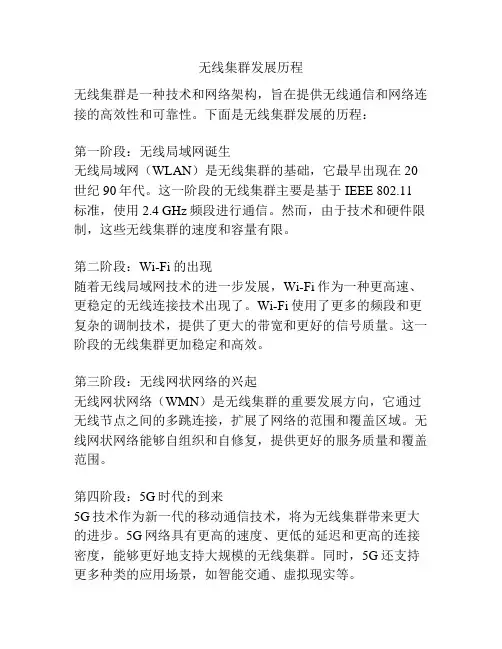 无线集群发展历程

无线集群是一种技术和网络架构，旨在提供无线通信和网络连接的高效性和可靠性。下面是无线集群发展的历程：

第一阶段：无线局域网诞生
无线局域网（WLAN）是无线集群的基础，它最早出现在 20 世纪 90 年代。这一阶段的无线集群主要是基于 IEEE 802.11 标准，使用 2.4 GHz 频段进行通信。然而，由于技术和硬件限制，这些无线集群的速度和容量有限。

第二阶段：Wi-Fi 的出现
随着无线局域网技术的进一步发展，Wi-Fi 作为一种更高速、更稳定的无线连接技术出现了。Wi-Fi 使用了更多的频段和更复杂的调制技术，提供了更大的带宽和更好的信号质量。这一阶段的无线集群更加稳定和高效。

第三阶段：无线网状网络的兴起
无线网状网络（WMN）是无线集群的重要发展方向，它通过无线节点之间的多跳连接，扩展了网络的范围和覆盖区域。无线网状网络能够自组织和自修复，提供更好的服务质量和覆盖范围。

第四阶段：5G 时代的到来
5G 技术作为新一代的移动通信技术，将为无线集群带来更大的进步。5G 网络具有更高的速度、更低的延迟和更高的连接密度，能够更好地支持大规模的无线集群。同时，5G 还支持更多种类的应用场景，如智能交通、虚拟现实等。